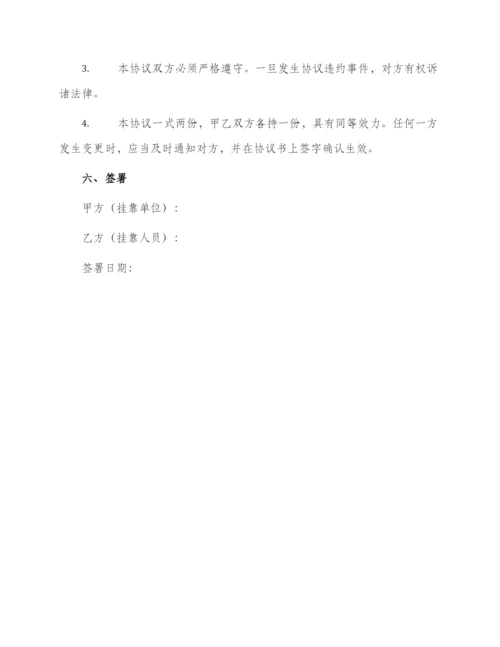 3. 本协议双方必须严格遵守。一旦发生协议违约事件，对方有权诉诸法律。

4. 本协议一式两份，甲乙双方各持一份，具有同等效力。任何一方发生变更时，应当及时通知对方，并在协议书上签字确认生效。

六、签署

甲方（挂靠单位）：

乙方（挂靠人员）：

签署日期：